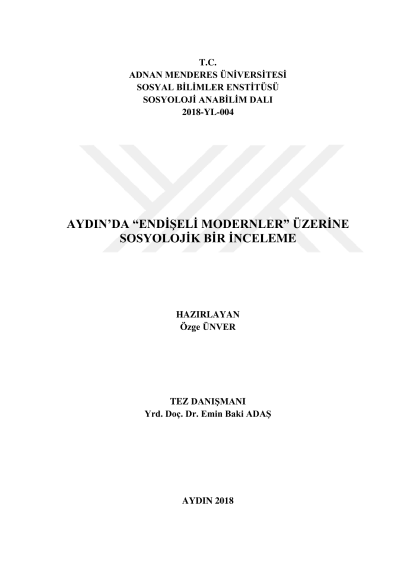 T.C.
ADNAN MENDERES ÜNİVERSİTESİ
SOSYAL BİLİMLER ENSTİTÜSÜ
SOSYOLOJİ ANABİLİM DALI
2018-YL-004

AYDIN'DA "ENDİŞELİ MODERNLER" ÜZERİNE SOSYOLOJİK BİR İNCELEME

HAZIRLAYAN
Özge ÜNVER

TEZ DANIŞMANI
Yrd. Doç. Dr. Emin Baki ADAŞ

AYDIN 2018